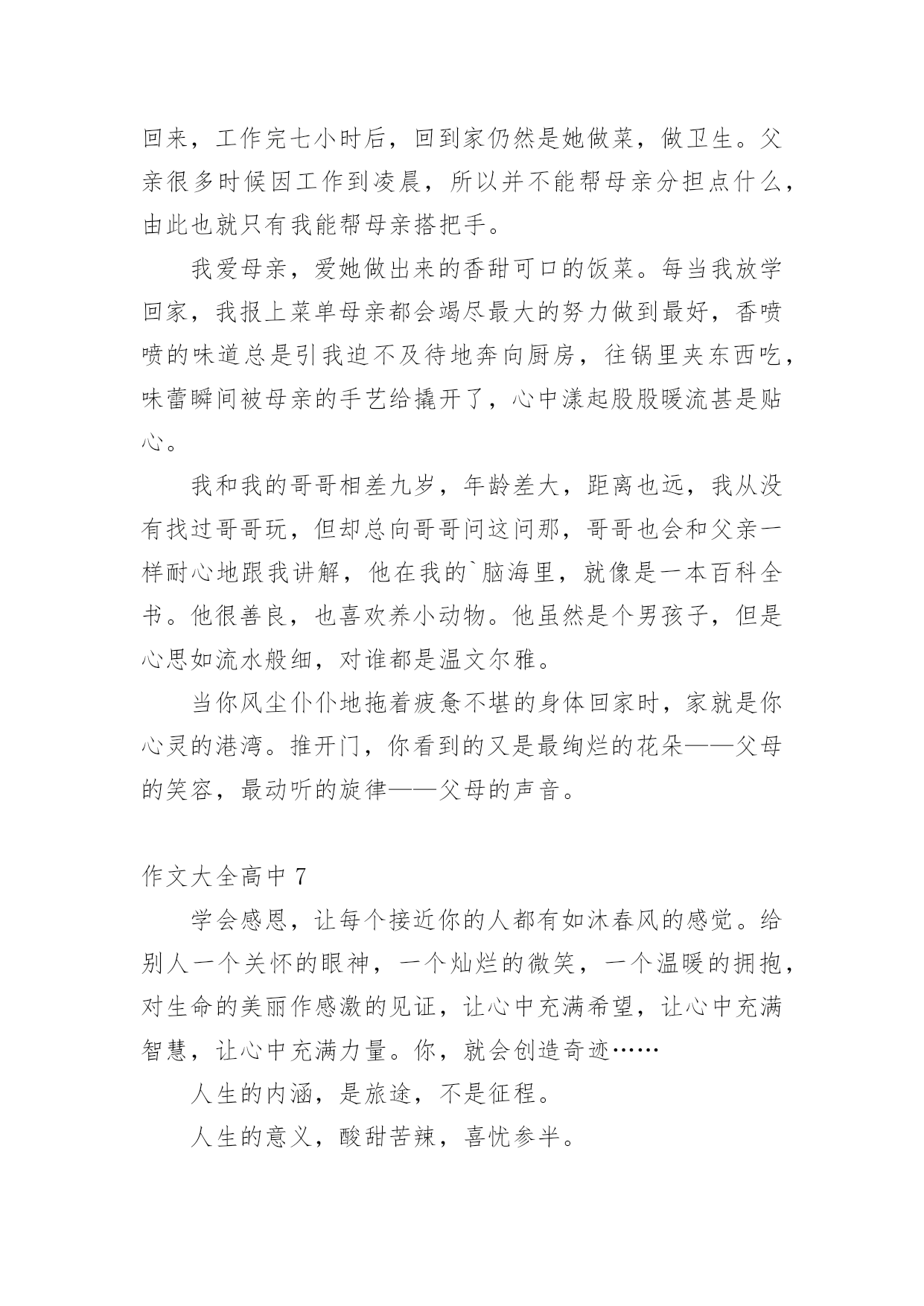 回来，工作完七小时后，回到家仍然是她做菜，做卫生。父亲很多时候因工作到凌晨，所以并不能帮母亲分担点什么，由此也就只有我能帮母亲搭把手。

我爱母亲，爱她做出来的香甜可口的饭菜。每当我放学回家，我报上菜单母亲都会竭尽最大的努力做到最好，香喷喷的味道总是引我迫不及待地奔向厨房，往锅里夹东西吃，味蕾瞬间被母亲的手艺给撬开了，心中漾起股股暖流甚是贴心。

我和我的哥哥相差九岁，年龄差大，距离也远，我从没有找过哥哥玩，但却总向哥哥问这问那，哥哥也会和父亲一样耐心地跟我讲解，他在我的`脑海里，就像是一本百科全书。他很善良，也喜欢养小动物。他虽然是个男孩子，但是心思如流水般细，对谁都是温文尔雅。

当你风尘仆仆地拖着疲惫不堪的身体回家时，家就是你心灵的港湾。推开门，你看到的又是最绚烂的花朵——父母的笑容，最动听的旋律——父母的声音。

作文大全高中 7

学会感恩，让每个接近你的人都有如沐春风的感觉。给别人一个关怀的眼神，一个灿烂的微笑，一个温暖的拥抱，对生命的美丽作感激的见证，让心中充满希望，让心中充满智慧，让心中充满力量。你，就会创造奇迹……

人生的内涵，是旅途，不是征程。

人生的意义，酸甜苦辣，喜忧参半。